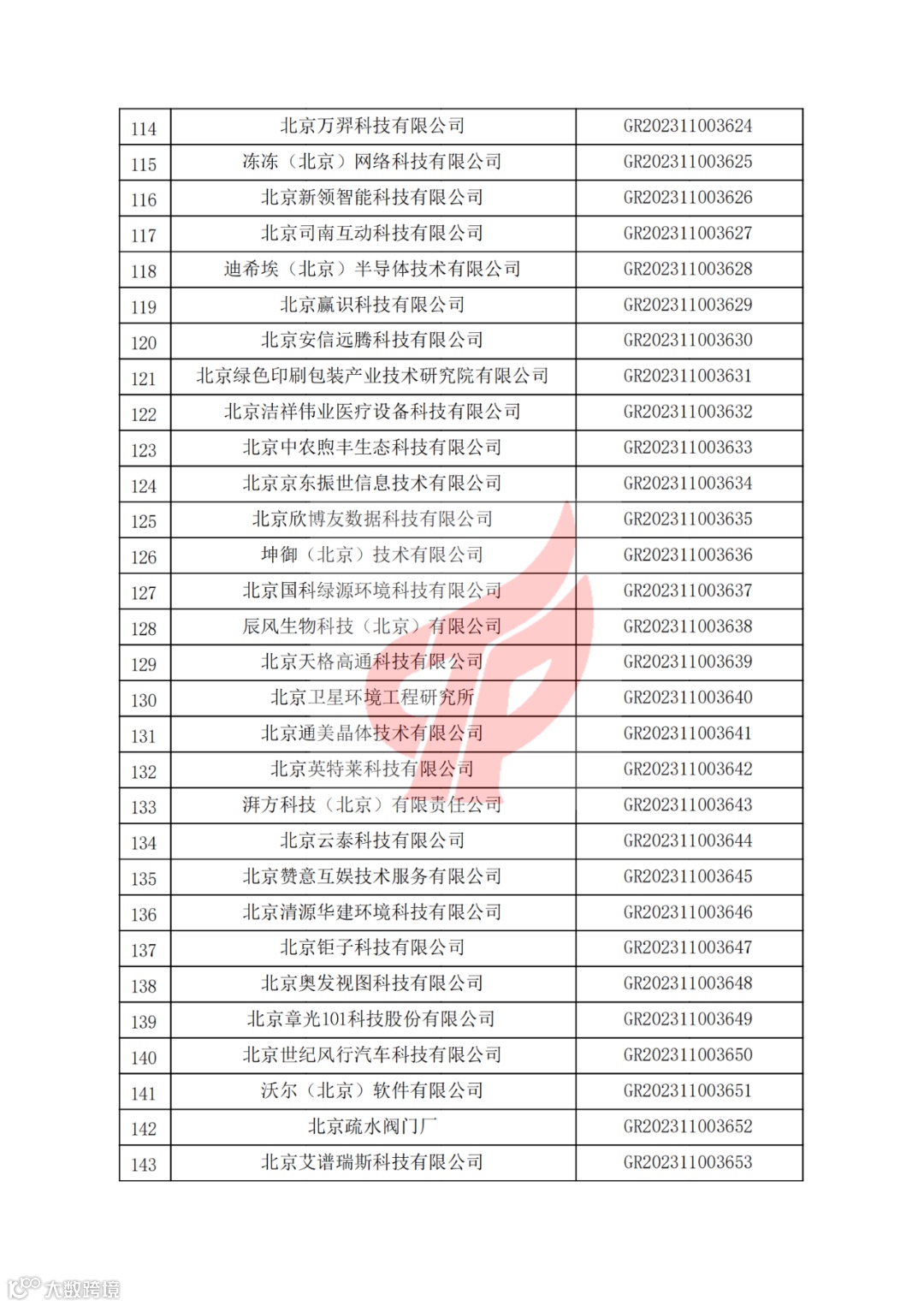 | 114 | 北京万羿科技有限公司 | GR202311003624 |
|---|---|---|
| 115 | 冻冻（北京）网络科技有限公司 | GR202311003625 |
| 116 | 北京新领智能科技有限公司 | GR202311003626 |
| 117 | 北京司南互动科技有限公司 | GR202311003627 |
| 118 | 迪希埃（北京）半导体技术有限公司 | GR202311003628 |
| 119 | 北京赢识科技有限公司 | GR202311003629 |
| 120 | 北京安信远腾科技有限公司 | GR202311003630 |
| 121 | 北京绿色印刷包装产业技术研究院有限公司 | GR202311003631 |
| 122 | 北京洁祥伟业医疗设备科技有限公司 | GR202311003632 |
| 123 | 北京中农煦丰生态科技有限公司 | GR202311003633 |
| 124 | 北京京东振世信息技术有限公司 | GR202311003634 |
| 125 | 北京欣博友数据科技有限公司 | GR202311003635 |
| 126 | 坤御（北京）技术有限公司 | GR202311003636 |
| 127 | 北京国科绿源环境科技有限公司 | GR202311003637 |
| 128 | 辰风生物科技（北京）有限公司 | GR202311003638 |
| 129 | 北京天格高通科技有限公司 | GR202311003639 |
| 130 | 北京卫星环境工程研究所 | GR202311003640 |
| 131 | 北京通美晶体技术有限公司 | GR202311003641 |
| 132 | 北京英特莱科技有限公司 | GR202311003642 |
| 133 | 湃方科技（北京）有限责任公司 | GR202311003643 |
| 134 | 北京云泰科技有限公司 | GR202311003644 |
| 135 | 北京赞意互娱技术服务有限公司 | GR202311003645 |
| 136 | 北京清源华建环境科技有限公司 | GR202311003646 |
| 137 | 北京钜子科技有限公司 | GR202311003647 |
| 138 | 北京奥发视图科技有限公司 | GR202311003648 |
| 139 | 北京章光101科技股份有限公司 | GR202311003649 |
| 140 | 北京世纪风行汽车科技有限公司 | GR202311003650 |
| 141 | 沃尔（北京）软件有限公司 | GR202311003651 |
| 142 | 北京疏水阀门厂 | GR202311003652 |
| 143 | 北京艾谱瑞斯科技有限公司 | GR202311003653 |

大数跨境